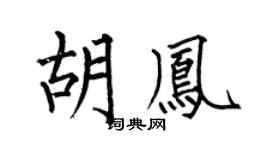 胡鳳

词典网